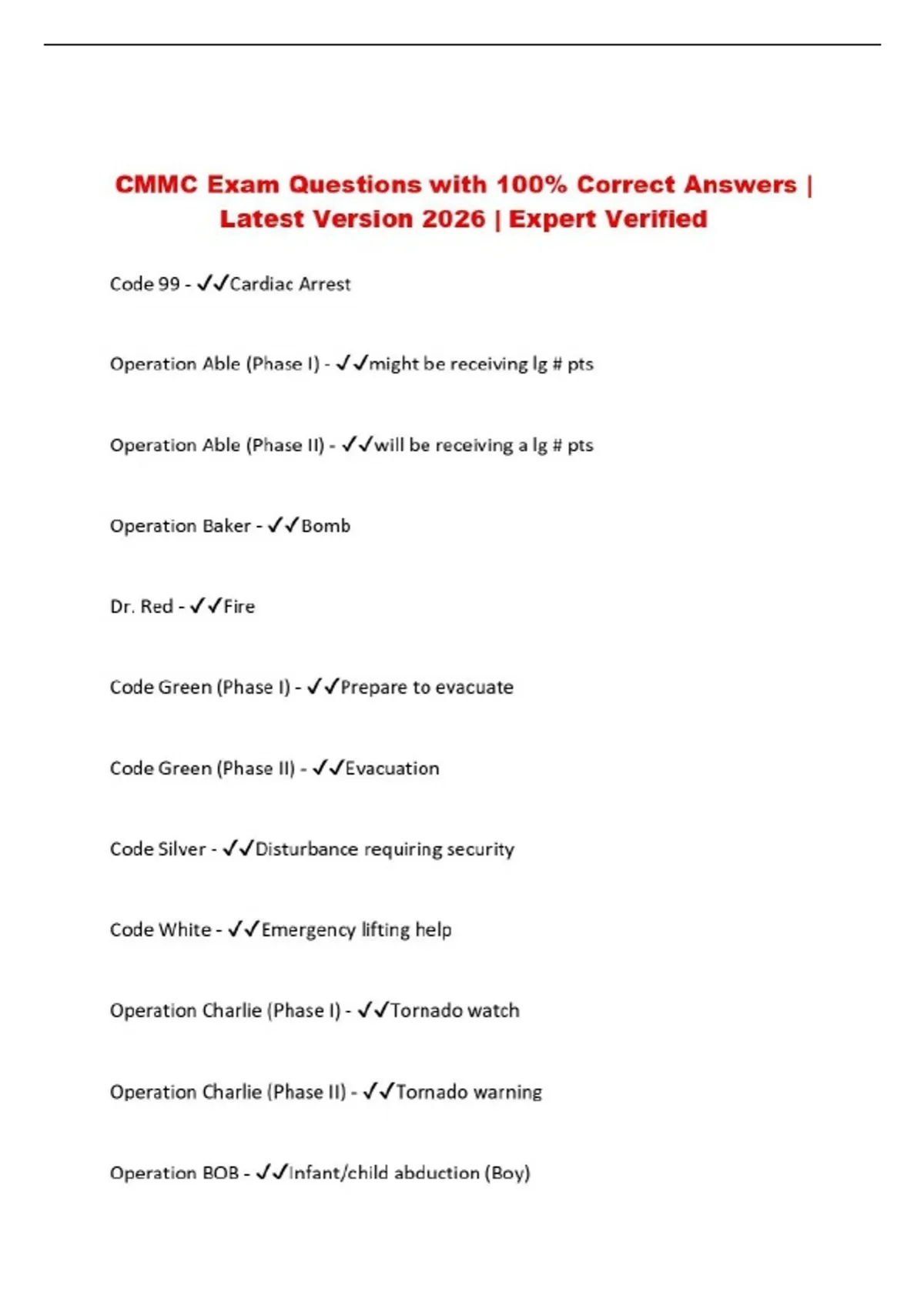 CMMC Exam Questions with 100% Correct Answers | Latest Version 2026 | Expert Verified

Code 99 - ✓✓Cardiac Arrest

Operation Able (Phase I) - ✓✓might be receiving lg # pts

Operation Able (Phase II) - ✓✓will be receiving a lg # pts

Operation Baker - ✓✓Bomb

Dr. Red - ✓✓Fire

Code Green (Phase I) - ✓✓Prepare to evacuate

Code Green (Phase II) - ✓✓Evacuation

Code Silver - ✓✓Disturbance requiring security

Code White - ✓✓Emergency lifting help

Operation Charlie (Phase I) - ✓✓Tornado watch

Operation Charlie (Phase II) - ✓✓Tornado warning

Operation BOB - ✓✓Infant/child abduction (Boy)